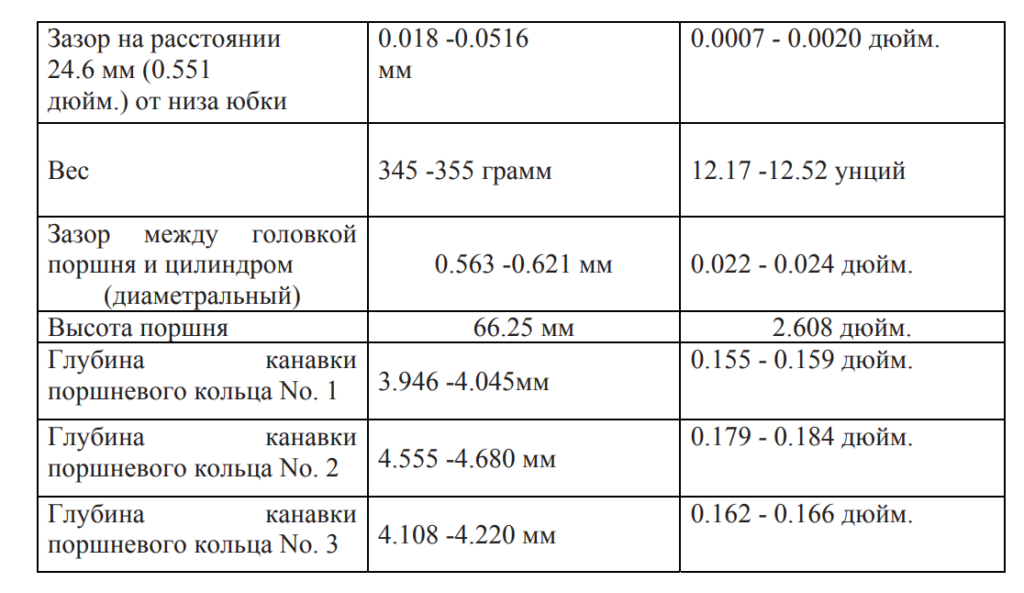 | Зазор на расстоянии 24.6 мм (0.551 дюйм.) от низа юбки | 0.018 -0.0516 мм | 0.0007 - 0.0020 дюйм. |
|---|---|---|
| Вес | 345 -355 грамм | 12.17 -12.52 унций |
| Зазор между головкой поршня и цилиндром (диаметральный) | 0.563 -0.621 мм | 0.022 - 0.024 дюйм. |
| Высота поршня | 66.25 мм | 2.608 дюйм. |
| Глубина канавки поршневого кольца No. 1 | 3.946 -4.045мм | 0.155 - 0.159 дюйм. |
| Глубина канавки поршневого кольца No. 2 | 4.555 -4.680 мм | 0.179 - 0.184 дюйм. |
| Глубина канавки поршневого кольца No. 3 | 4.108 -4.220 мм | 0.162 - 0.166 дюйм. |